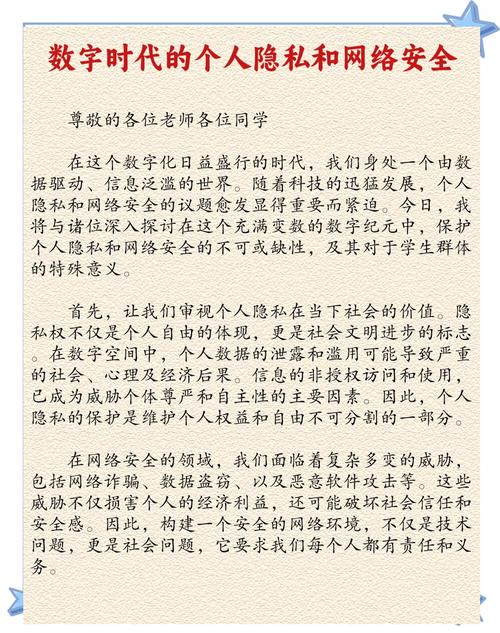 数字时代的个人隐私和网络安全

尊敬的各位老师各位同学

在这个数字化日益盛行的时代，我们身处一个由数据驱动、信息泛滥的世界。随着科技的迅猛发展，个人隐私和网络安全的议题愈发显得重要而紧迫。今日，我将与诸位深入探讨在这个充满变数的数字纪元中，保护个人隐私和网络安全的不可或缺性，及其对于学生群体的特殊意义。

首先，让我们审视个人隐私在当下社会的价值。隐私权不仅是个人自由的体现，更是社会文明进步的标志。在数字空间中，个人数据的泄露和滥用可能导致严重的社会、心理及经济后果。信息的非授权访问和使用，已成为威胁个体尊严和自主性的主要因素。因此，个人隐私的保护是维护个人权益和自由不可分割的一部分。

在网络安全的领域，我们面临着复杂多变的威胁，包括网络诈骗、数据盗窃、以及恶意软件攻击等。这些威胁不仅损害个人的经济利益，还可能破坏社会信任和安全感。因此，构建一个安全的网络环境，不仅是技术问题，更是社会问题，它要求我们每个人都有责任和义务。